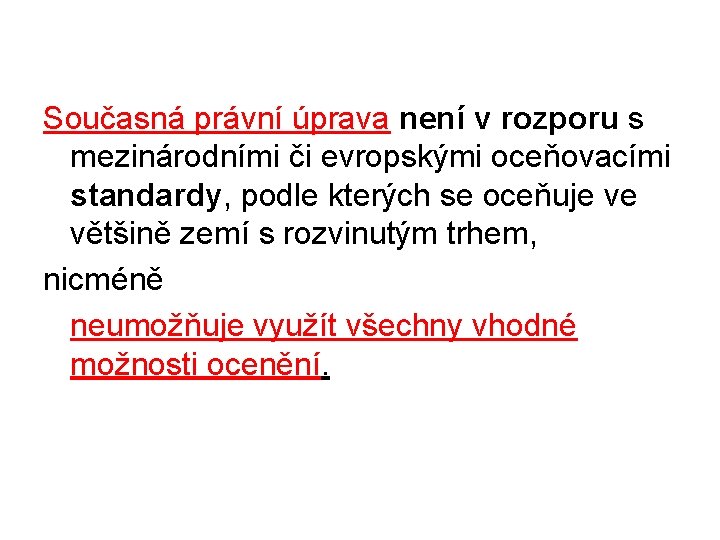 Současná právní úprava není v rozporu s mezinárodními či evropskými oceňovacími standardy, podle kterých se oceňuje ve většině zemí s rozvinutým trhem,

nicméně

neumožňuje využít všechny vhodné možnosti ocenění.